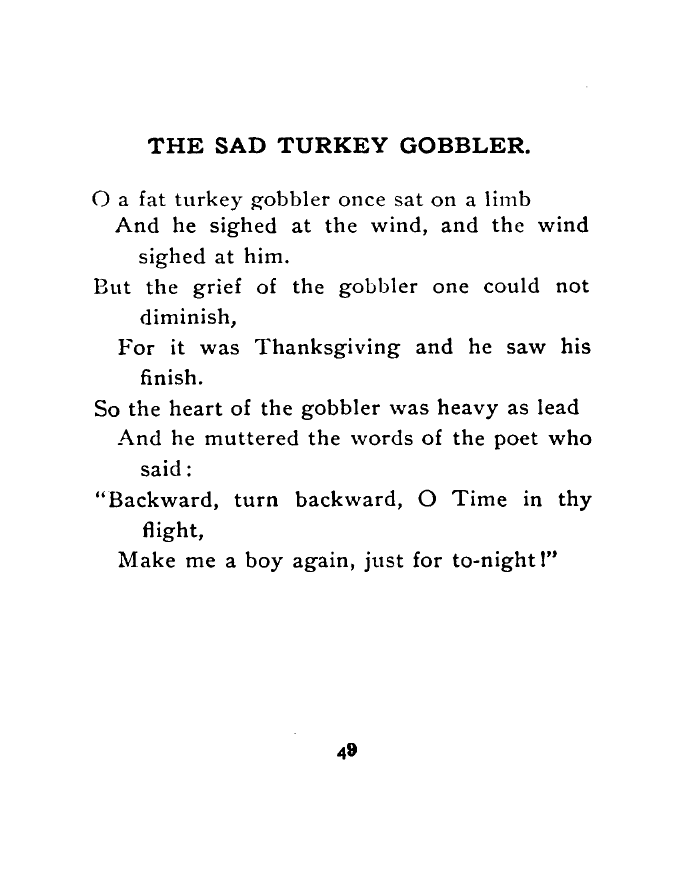 THE SAD TURKEY GOBBLER.

O a fat turkey gobbler once sat on a limb
And he sighed at the wind, and the wind sighed at him.
But the grief of the gobbler one could not diminish,
For it was Thanksgiving and he saw his finish.
So the heart of the gobbler was heavy as lead
And he muttered the words of the poet who said:
"Backward, turn backward, O Time in thy flight,
Make me a boy again, just for to-night!"

49